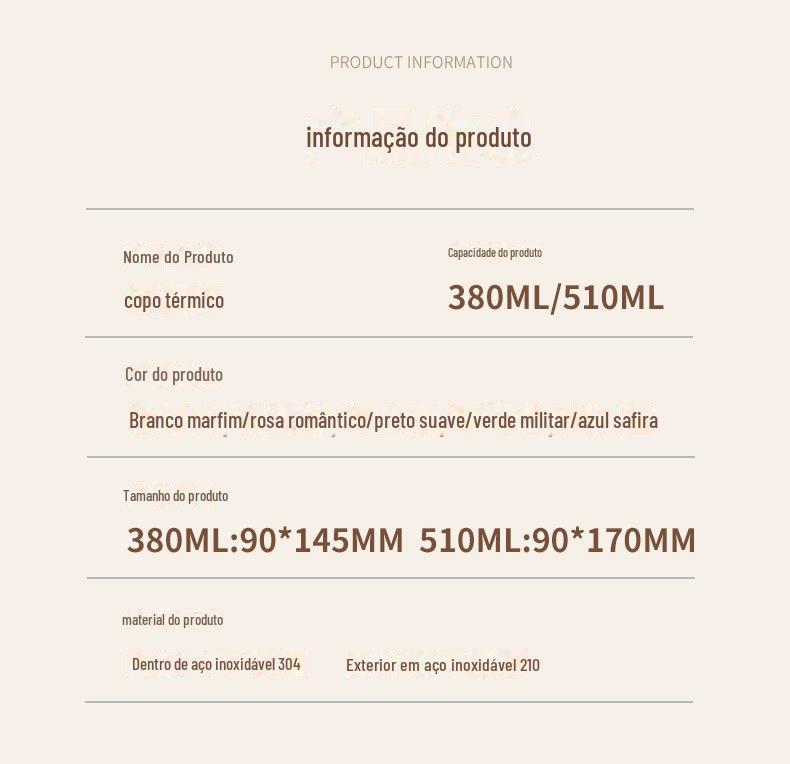 PRODUCT INFORMATION

informação do produto

Nome do Produto

copo térmico

Capacidade do produto

380ML/510ML

Cor do produto

Branco marfim/rosa romântico/preto suave/verde militar/azul safira

Tamanho do produto

380ML:90*145MM 510ML:90*170MM

material do produto

Dentro de aço inoxidável 304

Exterior em aço inoxidável 210